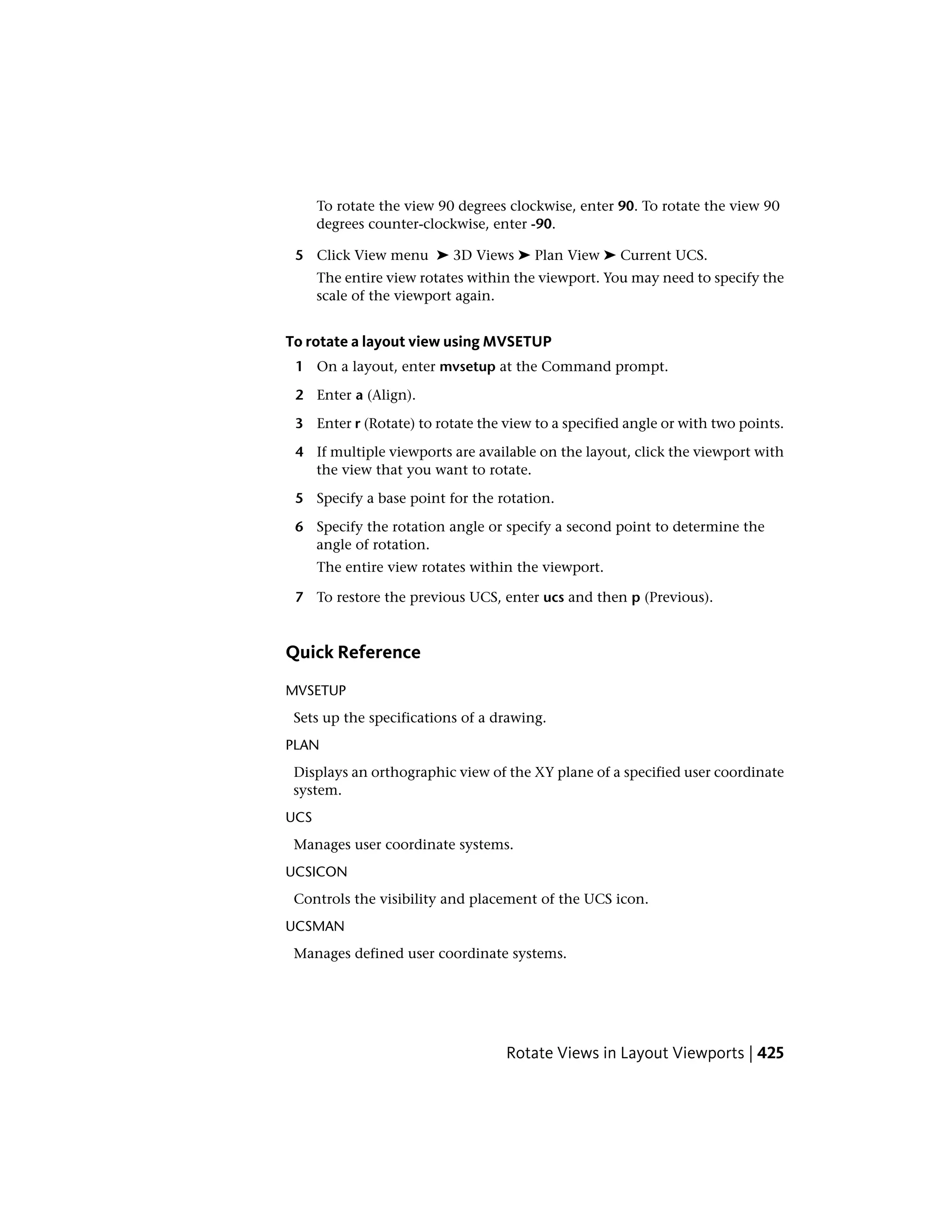 To rotate the view 90 degrees clockwise, enter 90. To rotate the view 90 degrees counter-clockwise, enter -90.

5 Click View menu ➤ 3D Views ➤ Plan View ➤ Current UCS.

The entire view rotates within the viewport. You may need to specify the scale of the viewport again.

To rotate a layout view using MVSETUP

1 On a layout, enter mvsetup at the Command prompt.

2 Enter a (Align).

3 Enter r (Rotate) to rotate the view to a specified angle or with two points.

4 If multiple viewports are available on the layout, click the viewport with the view that you want to rotate.

5 Specify a base point for the rotation.

6 Specify the rotation angle or specify a second point to determine the angle of rotation.

The entire view rotates within the viewport.

7 To restore the previous UCS, enter ucs and then p (Previous).

Quick Reference

MVSETUP

Sets up the specifications of a drawing.

PLAN

Displays an orthographic view of the XY plane of a specified user coordinate system.

UCS

Manages user coordinate systems.

UCSICON

Controls the visibility and placement of the UCS icon.

UCSMAN

Manages defined user coordinate systems.

Rotate Views in Layout Viewports | 425